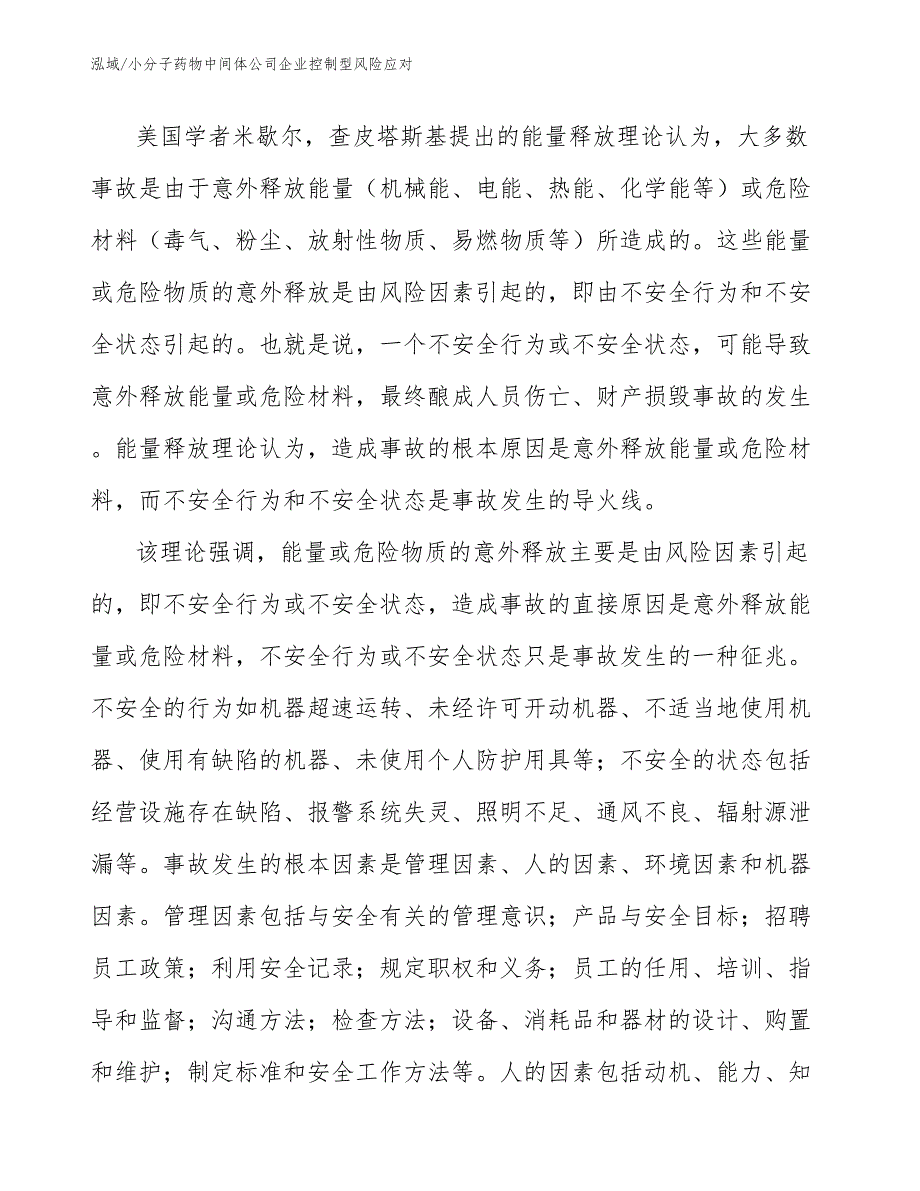 泓域/小分子药物中间体公司企业控制型风险应对

美国学者米歇尔，查皮塔斯基提出的能量释放理论认为，大多数事故是由于意外释放能量（机械能、电能、热能、化学能等）或危险材料（毒气、粉尘、放射性物质、易燃物质等）所造成的。这些能量或危险物质的意外释放是由风险因素引起的，即由不安全行为和不安全状态引起的。也就是说，一个不安全行为或不安全状态，可能导致意外释放能量或危险材料，最终酿成人员伤亡、财产损毁事故的发生。能量释放理论认为，造成事故的根本原因是意外释放能量或危险材料，而不安全行为和不安全状态是事故发生的导火线。

该理论强调，能量或危险物质的意外释放主要是由风险因素引起的，即不安全行为或不安全状态，造成事故的直接原因是意外释放能量或危险材料，不安全行为或不安全状态只是事故发生的一种征兆。不安全的行为如机器超速运转、未经许可开动机器、不适当地使用机器、使用有缺陷的机器、未使用个人防护用具等；不安全的状态包括经营设施存在缺陷、报警系统失灵、照明不足、通风不良、辐射源泄漏等。事故发生的根本因素是管理因素、人的因素、环境因素和机器因素。管理因素包括与安全有关的管理意识；产品与安全目标；招聘员工政策；利用安全记录；规定职权和义务；员工的任用、培训、指导和监督；沟通方法；检查方法；设备、消耗品和器材的设计、购置和维护；制定标准和安全工作方法等。人的因素包括动机、能力、知